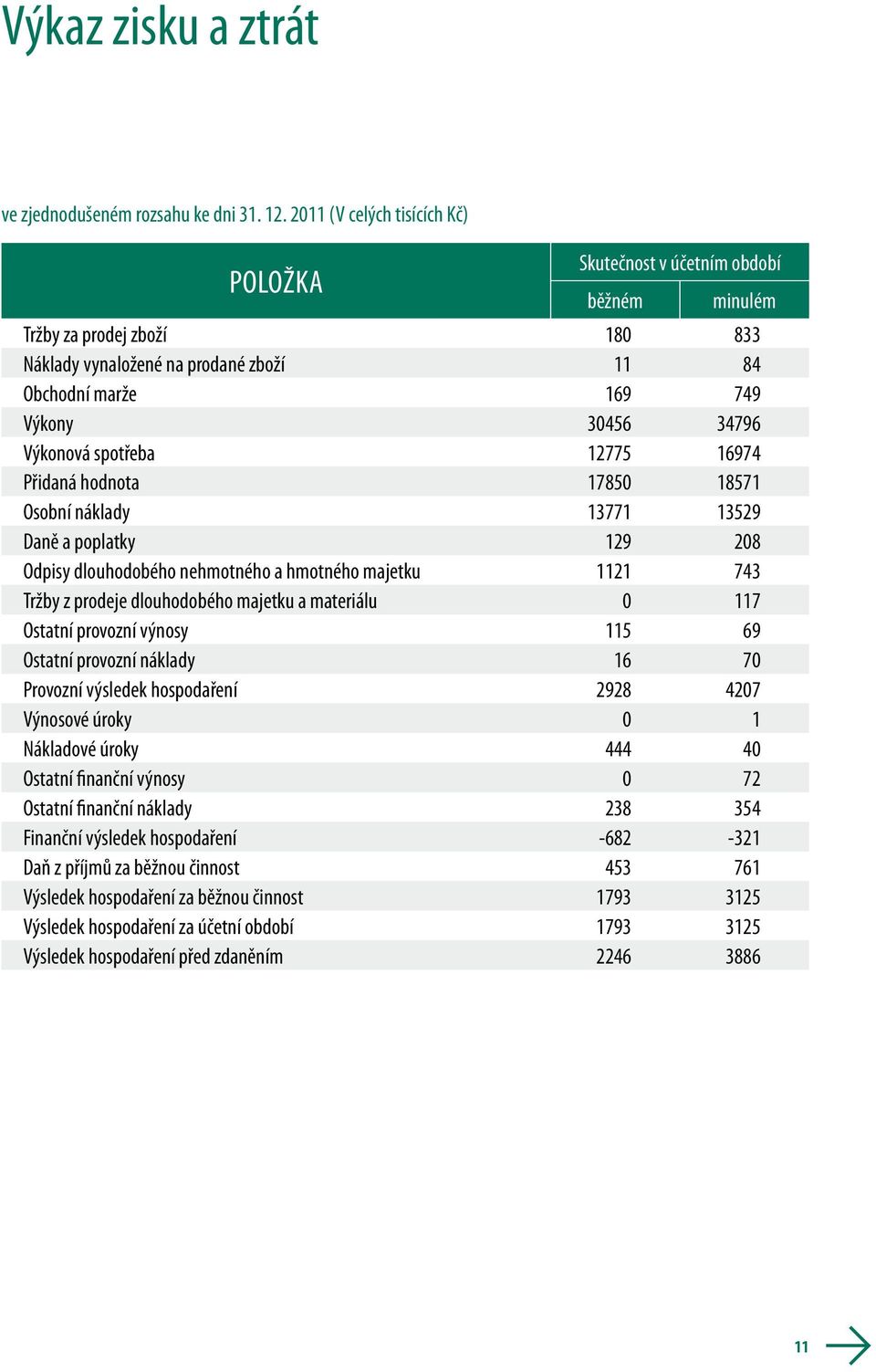 Výkaz zisku a ztrát

ve zjednodušeném rozsahu ke dni 31. 12. 2011 (V celých tisících Kč)

| POLOŽKA | Skutečnost v účetním období běžném | Skutečnost v účetním období minulém |
|---|---|---|
| Tržby za prodej zboží | 180 | 833 |
| Náklady vynaložené na prodané zboží | 11 | 84 |
| Obchodní marže | 169 | 749 |
| Výkony | 30456 | 34796 |
| Výkonová spotřeba | 12775 | 16974 |
| Přidaná hodnota | 17850 | 18571 |
| Osobní náklady | 13771 | 13529 |
| Daně a poplatky | 129 | 208 |
| Odpisy dlouhodobého nehmotného a hmotného majetku | 1121 | 743 |
| Tržby z prodeje dlouhodobého majetku a materiálu | 0 | 117 |
| Ostatní provozní výnosy | 115 | 69 |
| Ostatní provozní náklady | 16 | 70 |
| Provozní výsledek hospodaření | 2928 | 4207 |
| Výnosové úroky | 0 | 1 |
| Nákladové úroky | 444 | 40 |
| Ostatní finanční výnosy | 0 | 72 |
| Ostatní finanční náklady | 238 | 354 |
| Finanční výsledek hospodaření | -682 | -321 |
| Daň z příjmů za běžnou činnost | 453 | 761 |
| Výsledek hospodaření za běžnou činnost | 1793 | 3125 |
| Výsledek hospodaření za účetní období | 1793 | 3125 |
| Výsledek hospodaření před zdaněním | 2246 | 3886 |

11